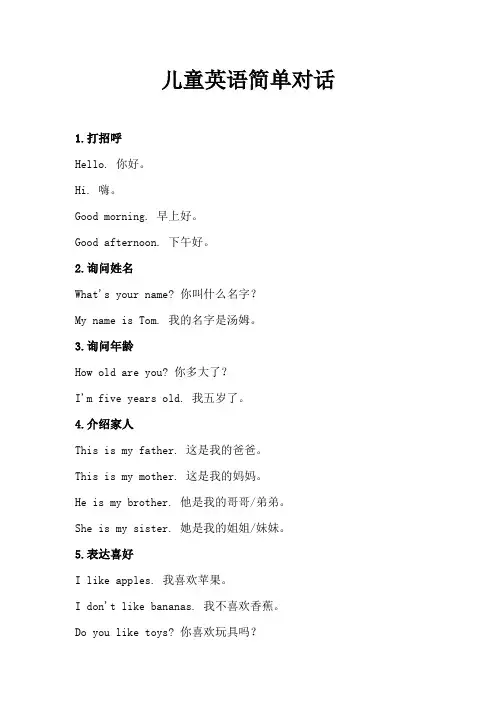 儿童英语简单对话

1.打招呼

Hello. 你好。

Hi. 嗨。

Good morning. 早上好。

Good afternoon. 下午好。

2.询问姓名

What's your name? 你叫什么名字?

My name is Tom. 我的名字是汤姆。

3.询问年龄

How old are you? 你多大了?

I'm five years old. 我五岁了。

4.介绍家人

This is my father. 这是我的爸爸。

This is my mother. 这是我的妈妈。

He is my brother. 他是我的哥哥/弟弟。

She is my sister. 她是我的姐姐/妹妹。

5.表达喜好

I like apples. 我喜欢苹果。

I don't like bananas. 我不喜欢香蕉。

Do you like toys? 你喜欢玩具吗?